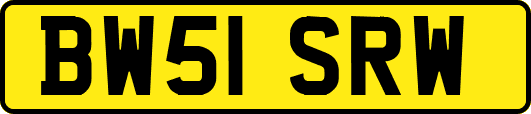 BW51 SRW